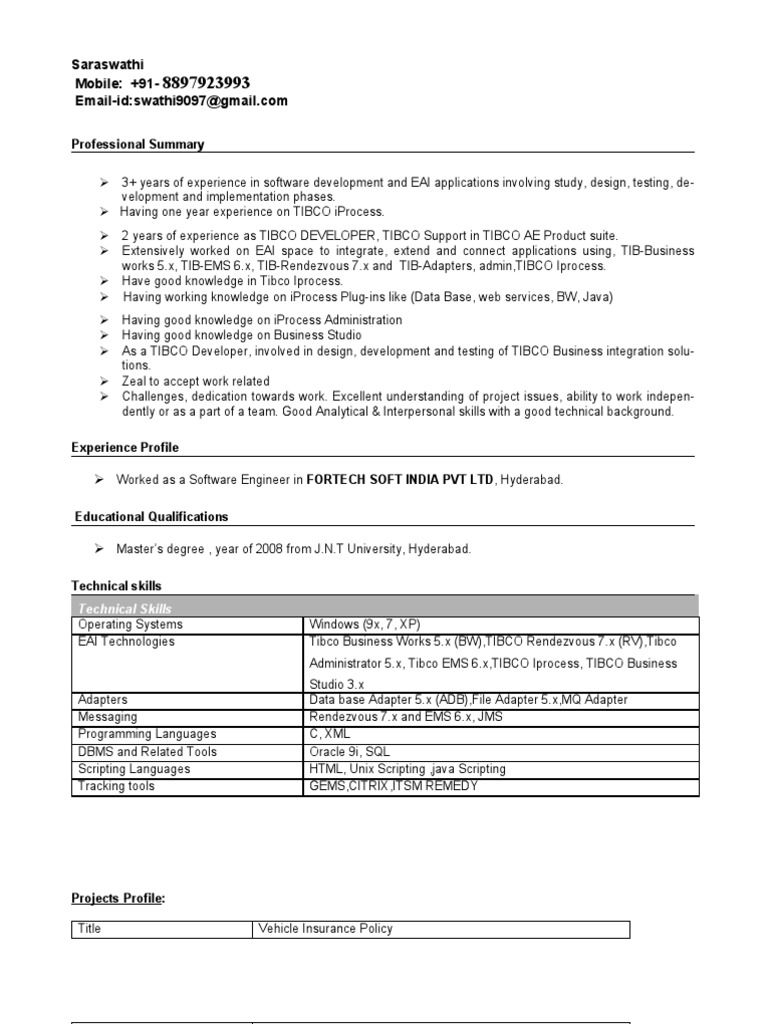 Saraswathi
Mobile: +91- 8897923993
Email-id:swathi9097@gmail.com

Professional Summary

➢ 3+ years of experience in software development and EAI applications involving study, design, testing, development and implementation phases.
➢ Having one year experience on TIBCO iProcess.

➢ 2 years of experience as TIBCO DEVELOPER, TIBCO Support in TIBCO AE Product suite.
➢ Extensively worked on EAI space to integrate, extend and connect applications using, TIB-Business works 5.x, TIB-EMS 6.x, TIB-Rendezvous 7.x and TIB-Adapters, admin,TIBCO Iprocess.
➢ Have good knowledge in Tibco Iprocess.
➢ Having working knowledge on iProcess Plug-ins like (Data Base, web services, BW, Java)

➢ Having good knowledge on iProcess Administration
➢ Having good knowledge on Business Studio
➢ As a TIBCO Developer, involved in design, development and testing of TIBCO Business integration solutions.
➢ Zeal to accept work related
➢ Challenges, dedication towards work. Excellent understanding of project issues, ability to work independently or as a part of a team. Good Analytical & Interpersonal skills with a good technical background.

Experience Profile

➢ Worked as a Software Engineer in FORTECH SOFT INDIA PVT LTD, Hyderabad.

Educational Qualifications

➢ Master's degree , year of 2008 from J.N.T University, Hyderabad.

Technical skills

| Technical Skills | |
|---|---|
| Operating Systems | Windows (9x, 7, XP) |
| EAI Technologies | Tibco Business Works 5.x (BW),TIBCO Rendezvous 7.x (RV),Tibco Administrator 5.x, Tibco EMS 6.x,TIBCO Iprocess, TIBCO Business Studio 3.x |
| Adapters | Data base Adapter 5.x (ADB),File Adapter 5.x,MQ Adapter |
| Messaging | Rendezvous 7.x and EMS 6.x, JMS |
| Programming Languages | C, XML |
| DBMS and Related Tools | Oracle 9i, SQL |
| Scripting Languages | HTML, Unix Scripting ,java Scripting |
| Tracking tools | GEMS,CITRIX,ITSM REMEDY |

Projects Profile:

| Title | Vehicle Insurance Policy |
|---|---|